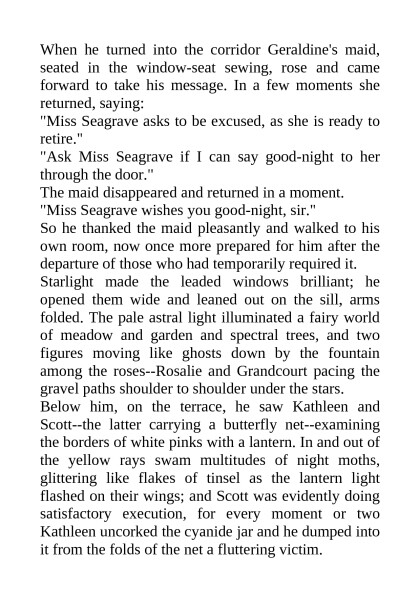 When he turned into the corridor Geraldine's maid, seated in the window-seat sewing, rose and came forward to take his message. In a few moments she returned, saying:

"Miss Seagrave asks to be excused, as she is ready to retire."

"Ask Miss Seagrave if I can say good-night to her through the door."

The maid disappeared and returned in a moment.

"Miss Seagrave wishes you good-night, sir."

So he thanked the maid pleasantly and walked to his own room, now once more prepared for him after the departure of those who had temporarily required it.

Starlight made the leaded windows brilliant; he opened them wide and leaned out on the sill, arms folded. The pale astral light illuminated a fairy world of meadow and garden and spectral trees, and two figures moving like ghosts down by the fountain among the roses--Rosalie and Grandcourt pacing the gravel paths shoulder to shoulder under the stars.

Below him, on the terrace, he saw Kathleen and Scott--the latter carrying a butterfly net--examining the borders of white pinks with a lantern. In and out of the yellow rays swam multitudes of night moths, glittering like flakes of tinsel as the lantern light flashed on their wings; and Scott was evidently doing satisfactory execution, for every moment or two Kathleen uncorked the cyanide jar and he dumped into it from the folds of the net a fluttering victim.